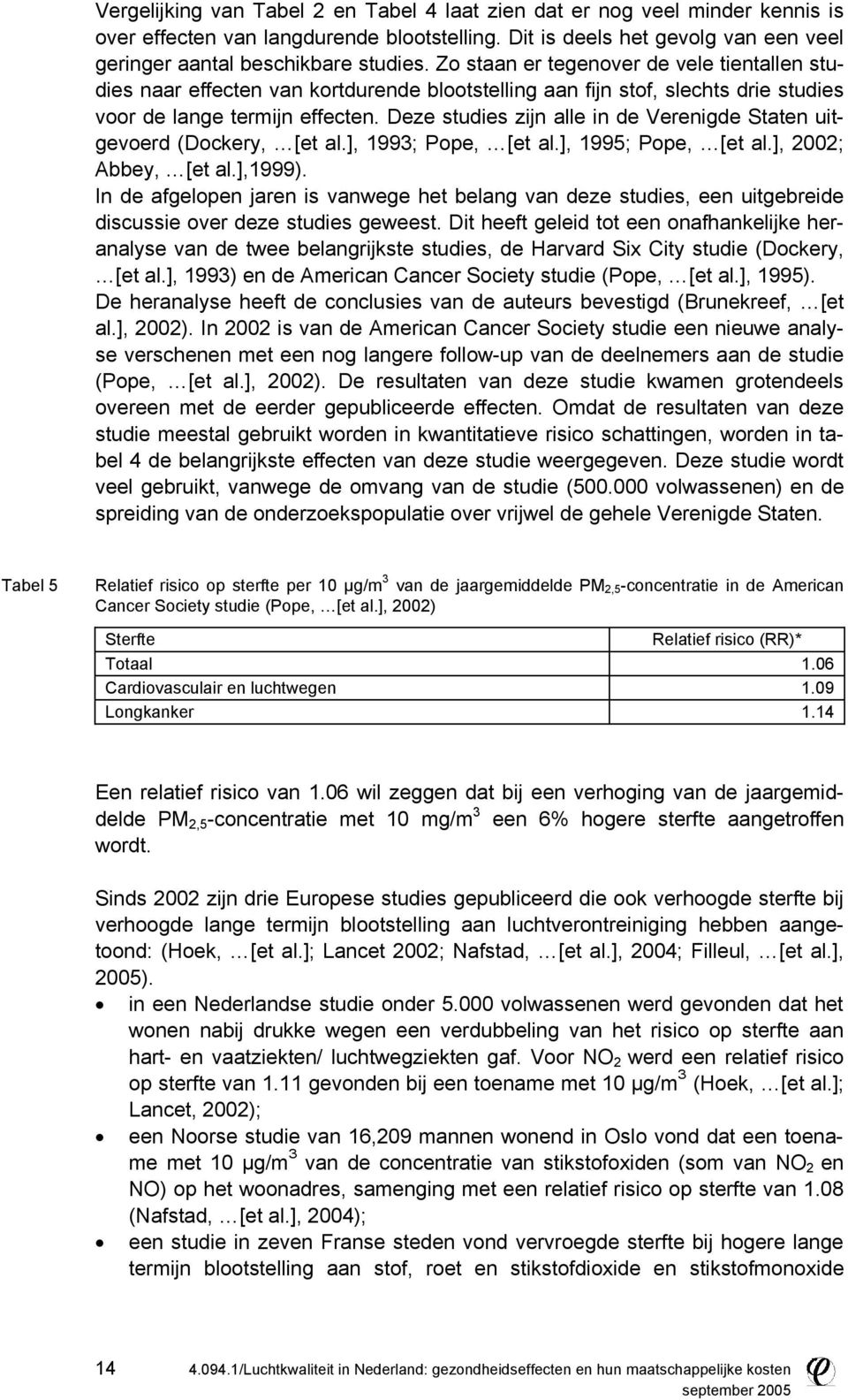 Vergelijking van Tabel 2 en Tabel 4 laat zien dat er nog veel minder kennis is over effecten van langdurende blootstelling. Dit is deels het gevolg van een veel geringer aantal beschikbare studies. Zo staan er tegenover de vele tientallen studies naar effecten van kortdurende blootstelling aan fijn stof, slechts drie studies voor de lange termijn effecten. Deze studies zijn alle in de Verenigde Staten uitgevoerd (Dockery, …[et al.], 1993; Pope, …[et al.], 1995; Pope, …[et al.], 2002; Abbey, …[et al.],1999).
In de afgelopen jaren is vanwege het belang van deze studies, een uitgebreide discussie over deze studies geweest. Dit heeft geleid tot een onafhankelijke heranalyse van de twee belangrijkste studies, de Harvard Six City studie (Dockery, …[et al.], 1993) en de American Cancer Society studie (Pope, …[et al.], 1995). De heranalyse heeft de conclusies van de auteurs bevestigd (Brunekreef, …[et al.], 2002). In 2002 is van de American Cancer Society studie een nieuwe analyse verschenen met een nog langere follow-up van de deelnemers aan de studie (Pope, …[et al.], 2002). De resultaten van deze studie kwamen grotendeels overeen met de eerder gepubliceerde effecten. Omdat de resultaten van deze studie meestal gebruikt worden in kwantitatieve risico schattingen, worden in tabel 4 de belangrijkste effecten van deze studie weergegeven. Deze studie wordt veel gebruikt, vanwege de omvang van de studie (500.000 volwassenen) en de spreiding van de onderzoekspopulatie over vrijwel de gehele Verenigde Staten.

Tabel 5 Relatief risico op sterfte per 10 µg/m$^3$ van de jaargemiddelde PM$_{2,5}$-concentratie in de American Cancer Society studie (Pope, …[et al.], 2002)

| Sterfte | Relatief risico (RR)* |
|---|---|
| Totaal | 1.06 |
| Cardiovasculair en luchtwegen | 1.09 |
| Longkanker | 1.14 |

Een relatief risico van 1.06 wil zeggen dat bij een verhoging van de jaargemiddelde PM$_{2,5}$-concentratie met 10 mg/m$^3$ een 6% hogere sterfte aangetroffen wordt.

Sinds 2002 zijn drie Europese studies gepubliceerd die ook verhoogde sterfte bij verhoogde lange termijn blootstelling aan luchtverontreiniging hebben aangetoond: (Hoek, …[et al.]; Lancet 2002; Nafstad, …[et al.], 2004; Filleul, …[et al.], 2005).
• in een Nederlandse studie onder 5.000 volwassenen werd gevonden dat het wonen nabij drukke wegen een verdubbeling van het risico op sterfte aan hart- en vaatziekten/ luchtwegziekten gaf. Voor NO$_2$ werd een relatief risico op sterfte van 1.11 gevonden bij een toename met 10 µg/m$^3$ (Hoek, …[et al.]; Lancet, 2002);
• een Noorse studie van 16,209 mannen wonend in Oslo vond dat een toename met 10 µg/m$^3$ van de concentratie van stikstofoxiden (som van NO$_2$ en NO) op het woonadres, samenging met een relatief risico op sterfte van 1.08 (Nafstad, …[et al.], 2004);
• een studie in zeven Franse steden vond vervroegde sterfte bij hogere lange termijn blootstelling aan stof, roet en stikstofdioxide en stikstofmonoxide

14 4.094.1/Luchtkwaliteit in Nederland: gezondheidseffecten en hun maatschappelijke kosten september 2005